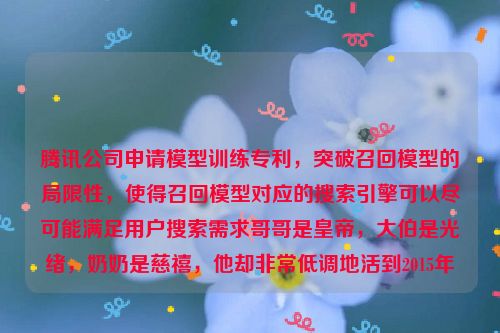 腾讯公司申请模型训练专利，突破召回模型的局限性，使得召回模型对应的搜索引擎可以尽可能满足用户搜索需求哥哥是皇帝，大伯是光绪，奶奶是慈禧，他却非常低调地活到2015年